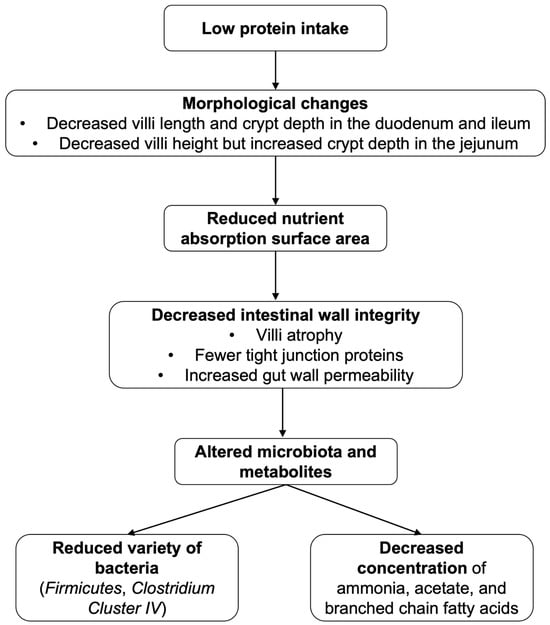 Low protein intake

Morphological changes
• Decreased villi length and crypt depth in the duodenum and ileum
• Decreased villi height but increased crypt depth in the jejunum

Reduced nutrient absorption surface area

Decreased intestinal wall integrity
• Villi atrophy
• Fewer tight junction proteins
• Increased gut wall permeability

Altered microbiota and metabolites

Reduced variety of bacteria (Firmicutes, Clostridium Cluster IV)

Decreased concentration of ammonia, acetate, and branched chain fatty acids